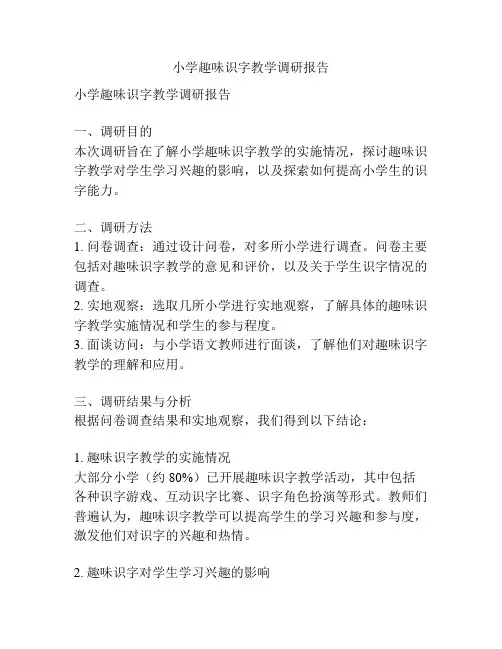 小学趣味识字教学调研报告

小学趣味识字教学调研报告

一、调研目的
本次调研旨在了解小学趣味识字教学的实施情况，探讨趣味识字教学对学生学习兴趣的影响，以及探索如何提高小学生的识字能力。

二、调研方法
1. 问卷调查：通过设计问卷，对多所小学进行调查。问卷主要包括对趣味识字教学的意见和评价，以及关于学生识字情况的调查。
2. 实地观察：选取几所小学进行实地观察，了解具体的趣味识字教学实施情况和学生的参与程度。
3. 面谈访问：与小学语文教师进行面谈，了解他们对趣味识字教学的理解和应用。

三、调研结果与分析
根据问卷调查结果和实地观察，我们得到以下结论：

1. 趣味识字教学的实施情况
大部分小学（约 80%）已开展趣味识字教学活动，其中包括各种识字游戏、互动识字比赛、识字角色扮演等形式。教师们普遍认为，趣味识字教学可以提高学生的学习兴趣和参与度，激发他们对识字的兴趣和热情。

2. 趣味识字对学生学习兴趣的影响